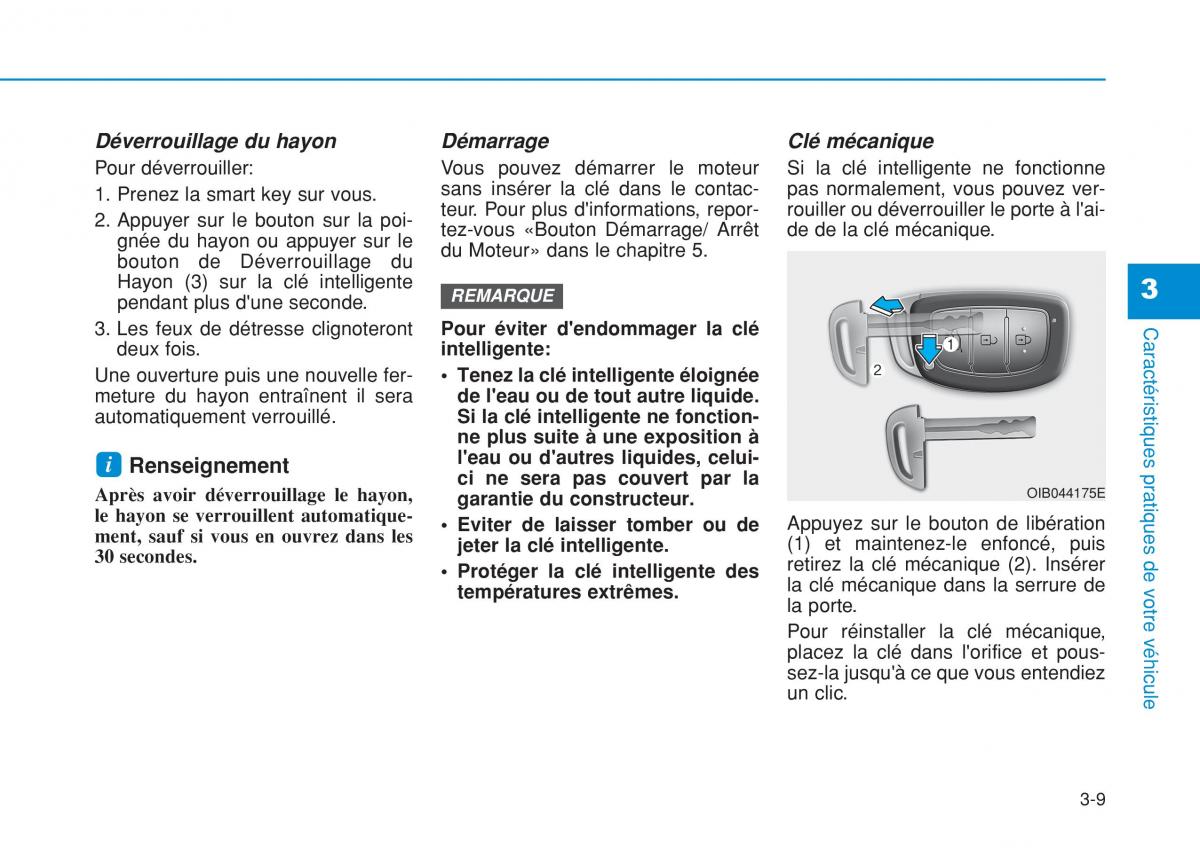 Déverrouillage du hayon

Pour déverrouiller:

1. Prenez la smart key sur vous.
2. Appuyer sur le bouton sur la poignée du hayon ou appuyer sur le bouton de Déverrouillage du Hayon (3) sur la clé intelligente pendant plus d'une seconde.
3. Les feux de détresse clignoteront deux fois.

Une ouverture puis une nouvelle fermeture du hayon entraînent il sera automatiquement verrouillé.

i Renseignement

Après avoir déverrouillage le hayon, le hayon se verrouillent automatiquement, sauf si vous en ouvrez dans les 30 secondes.

Démarrage

Vous pouvez démarrer le moteur sans insérer la clé dans le contacteur. Pour plus d'informations, reportez-vous «Bouton Démarrage/ Arrêt du Moteur» dans le chapitre 5.

REMARQUE

Pour éviter d'endommager la clé intelligente:

• Tenez la clé intelligente éloignée de l'eau ou de tout autre liquide. Si la clé intelligente ne fonctionne plus suite à une exposition à l'eau ou d'autres liquides, celui-ci ne sera pas couvert par la garantie du constructeur.
• Eviter de laisser tomber ou de jeter la clé intelligente.
• Protéger la clé intelligente des températures extrêmes.

Clé mécanique

Si la clé intelligente ne fonctionne pas normalement, vous pouvez verrouiller ou déverrouiller le porte à l'aide de la clé mécanique.

1
2
OIB044175E

Appuyez sur le bouton de libération (1) et maintenez-le enfoncé, puis retirez la clé mécanique (2). Insérer la clé mécanique dans la serrure de la porte.

Pour réinstaller la clé mécanique, placez la clé dans l'orifice et poussez-la jusqu'à ce que vous entendiez un clic.

3
Caractéristiques pratiques de votre véhicule

3-9